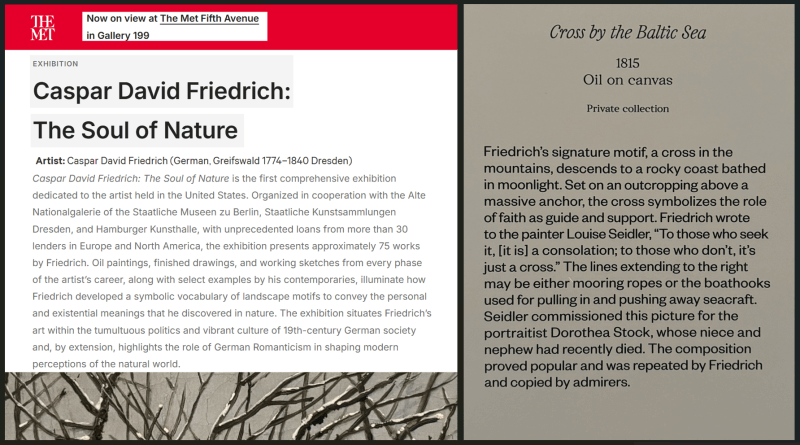 THE MET

Now on view at The Met Fifth Avenue in Gallery 199

EXHIBITION

Caspar David Friedrich: The Soul of Nature

Artist: Caspar David Friedrich (German, Greifswald 1774–1840 Dresden)

Caspar David Friedrich: The Soul of Nature is the first comprehensive exhibition dedicated to the artist held in the United States. Organized in cooperation with the Alte Nationalgalerie of the Staatliche Museen zu Berlin, Staatliche Kunstsammlungen Dresden, and Hamburger Kunsthalle, with unprecedented loans from more than 30 lenders in Europe and North America, the exhibition presents approximately 75 works by Friedrich. Oil paintings, finished drawings, and working sketches from every phase of the artist's career, along with select examples by his contemporaries, illuminate how Friedrich developed a symbolic vocabulary of landscape motifs to convey the personal and existential meanings that he discovered in nature. The exhibition situates Friedrich's art within the tumultuous politics and vibrant culture of 19th-century German society and, by extension, highlights the role of German Romanticism in shaping modern perceptions of the natural world.

Cross by the Baltic Sea

1815
Oil on canvas

Private collection

Friedrich's signature motif, a cross in the mountains, descends to a rocky coast bathed in moonlight. Set on an outcropping above a massive anchor, the cross symbolizes the role of faith as guide and support. Friedrich wrote to the painter Louise Seidler, "To those who seek it, [it is] a consolation; to those who don't, it's just a cross." The lines extending to the right may be either mooring ropes or the boathooks used for pulling in and pushing away seacraft. Seidler commissioned this picture for the portraitist Dorothea Stock, whose niece and nephew had recently died. The composition proved popular and was repeated by Friedrich and copied by admirers.